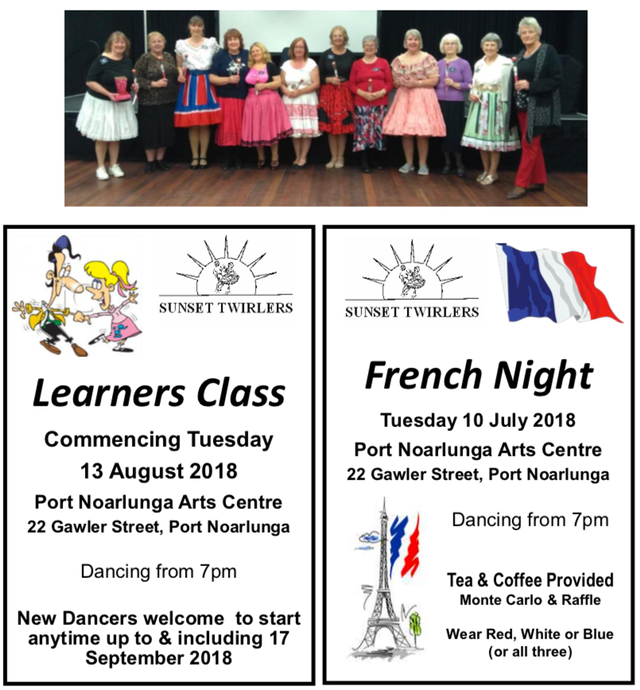 SUNSET TWIRLERS

Learners Class

Commencing Tuesday
13 August 2018

Port Noarlunga Arts Centre
22 Gawler Street, Port Noarlunga

Dancing from 7pm

New Dancers welcome to start anytime up to & including 17 September 2018

SUNSET TWIRLERS

French Night

Tuesday 10 July 2018

Port Noarlunga Arts Centre
22 Gawler Street, Port Noarlunga

Dancing from 7pm

Tea & Coffee Provided
Monte Carlo & Raffle

Wear Red, White or Blue
(or all three)